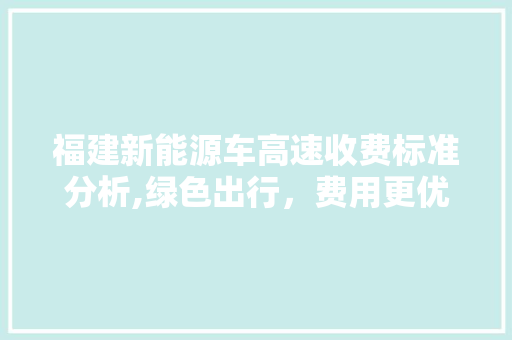 福建新能源车高速收费标准分析,绿色出行，费用更优